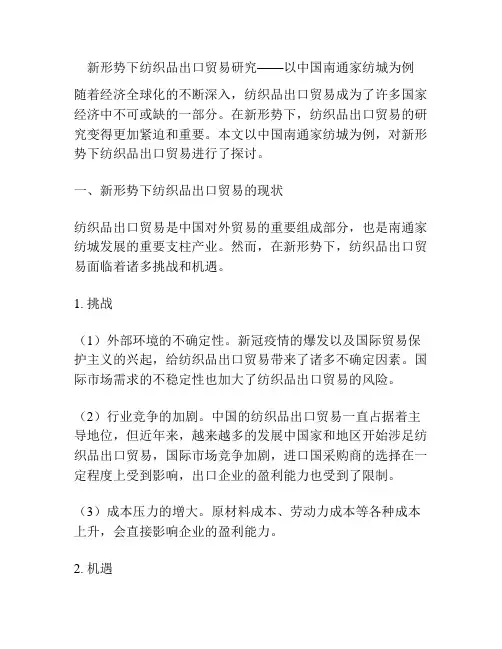 新形势下纺织品出口贸易研究——以中国南通家纺城为例

随着经济全球化的不断深入，纺织品出口贸易成为了许多国家经济中不可或缺的一部分。在新形势下，纺织品出口贸易的研究变得更加紧迫和重要。本文以中国南通家纺城为例，对新形势下纺织品出口贸易进行了探讨。

一、新形势下纺织品出口贸易的现状

纺织品出口贸易是中国对外贸易的重要组成部分，也是南通家纺城发展的重要支柱产业。然而，在新形势下，纺织品出口贸易面临着诸多挑战和机遇。

1. 挑战

（1）外部环境的不确定性。新冠疫情的爆发以及国际贸易保护主义的兴起，给纺织品出口贸易带来了诸多不确定因素。国际市场需求的不稳定性也加大了纺织品出口贸易的风险。

（2）行业竞争的加剧。中国的纺织品出口贸易一直占据着主导地位，但近年来，越来越多的发展中国家和地区开始涉足纺织品出口贸易，国际市场竞争加剧，进口国采购商的选择在一定程度上受到影响，出口企业的盈利能力也受到了限制。

（3）成本压力的增大。原材料成本、劳动力成本等各种成本上升，会直接影响企业的盈利能力。

2. 机遇